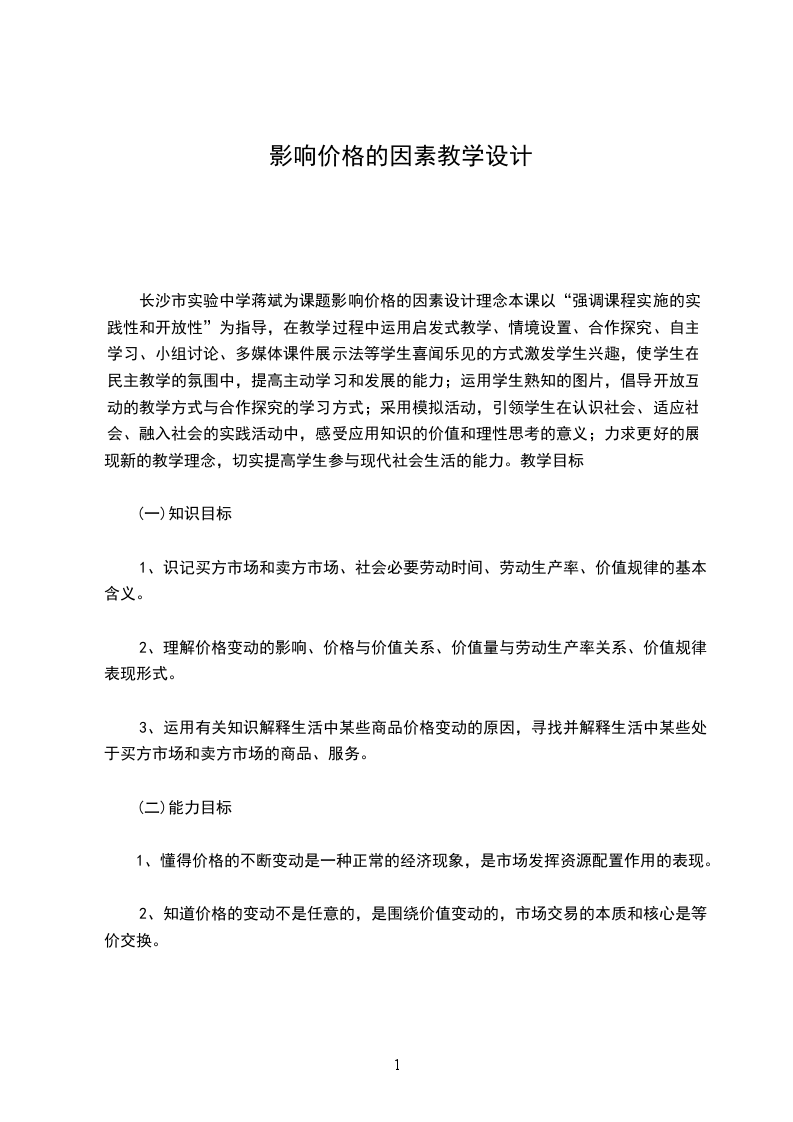 影响价格的因素教学设计

长沙市实验中学蒋斌为课题影响价格的因素设计理念本课以“强调课程实施的实践性和开放性”为指导，在教学过程中运用启发式教学、情境设置、合作探究、自主学习、小组讨论、多媒体课件展示法等学生喜闻乐见的方式激发学生兴趣，使学生在民主教学的氛围中，提高主动学习和发展的能力；运用学生熟知的图片，倡导开放互动的教学方式与合作探究的学习方式；采用模拟活动，引领学生在认识社会、适应社会、融入社会的实践活动中，感受应用知识的价值和理性思考的意义；力求更好的展现新的教学理念，切实提高学生参与现代社会生活的能力。教学目标

(一)知识目标

1、识记买方市场和卖方市场、社会必要劳动时间、劳动生产率、价值规律的基本含义。

2、理解价格变动的影响、价格与价值关系、价值量与劳动生产率关系、价值规律表现形式。

3、运用有关知识解释生活中某些商品价格变动的原因，寻找并解释生活中某些处于买方市场和卖方市场的商品、服务。

(二)能力目标

1、懂得价格的不断变动是一种正常的经济现象，是市场发挥资源配置作用的表现。

2、知道价格的变动不是任意的，是围绕价值变动的，市场交易的本质和核心是等价交换。

1